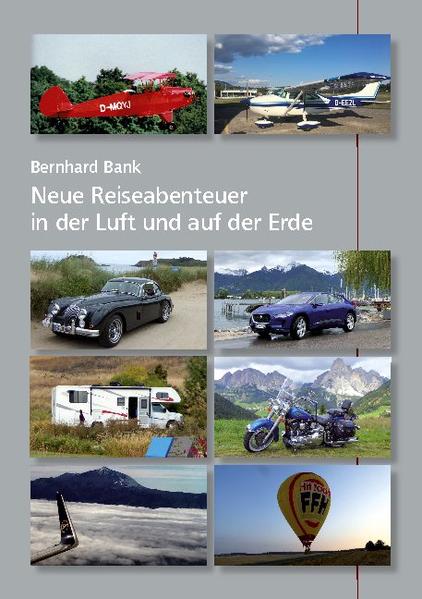 D-MQYJ

D-EEZL

Bernhard Bank

Neue Reiseabenteuer in der Luft und auf der Erde

FFH